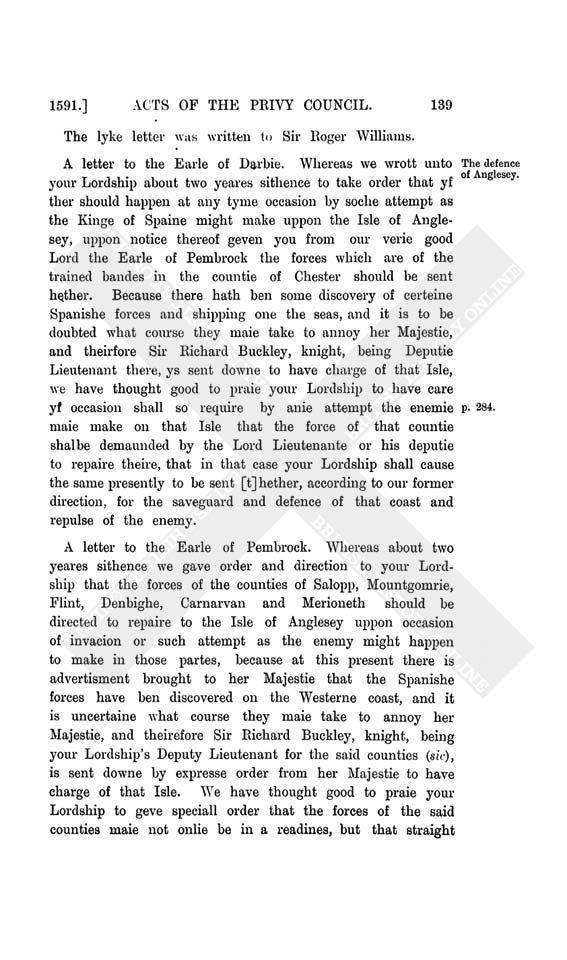 1591.] ACTS OF THE PRIVY COUNCIL. 139

The lyke letter was written to Sir Roger Williams.

A letter to the Earle of Darbie. Whereas we wrott unto your Lordship about two yeares sithence to take order that yf ther should happen at any tyme occasion by soche attempt as the Kinge of Spaine might make uppon the Isle of Anglesey, uppon notice thereof geven you from our verie good Lord the Earle of Pembrock the forces which are of the trained bandes in the countie of Chester should be sent hether. Because there hath ben some discovery of certeine Spanishe forces and shipping one the seas, and it is to be doubted what course they maie take to annoy her Majestie, and theirfore Sir Richard Buckley, knight, being Deputie Lieutenant there, ys sent downe to have charge of that Isle, we have thought good to praie your Lordship to have care yf occasion shall so require by anie attempt the enemie maie make on that Isle that the force of that countie shalbe demaunded by the Lord Lieutenante or his deputie to repaire theire, that in that case your Lordship shall cause the same presently to be sent [t]hether, according to our former direction, for the saveguard and defence of that coast and repulse of the enemy.

The defence of Anglesey.

p. 284.

A letter to the Earle of Pembrock. Whereas about two yeares sithence we gave order and direction to your Lordship that the forces of the counties of Salopp, Mountgomrie, Flint, Denbighe, Carnarvan and Merioneth should be directed to repaire to the Isle of Anglesey uppon occasion of invacion or such attempt as the enemy might happen to make in those partes, because at this present there is advertisment brought to her Majestie that the Spanishe forces have ben discovered on the Westerne coast, and it is uncertaine what course they maie take to annoy her Majestie, and theirefore Sir Richard Buckley, knight, being your Lordship's Deputy Lieutenant for the said counties (sic), is sent downe by expresse order from her Majestie to have charge of that Isle. We have thought good to praie your Lordship to geve speciall order that the forces of the said counties maie not onlie be in a readines, but that straight